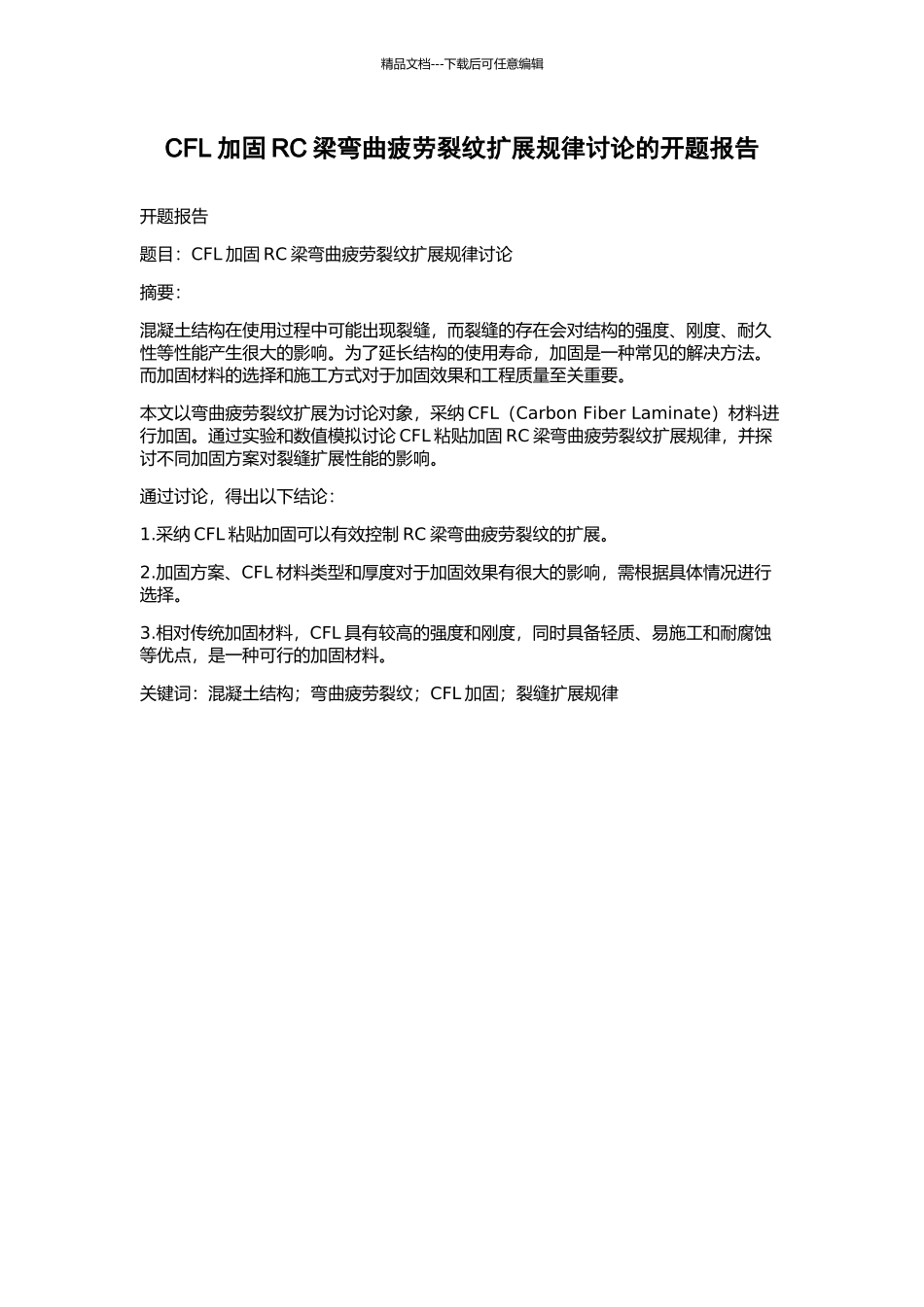 精品文档---下载后可任意编辑

CFL 加固 RC 梁弯曲疲劳裂纹扩展规律讨论的开题报告

开题报告

题目：CFL 加固 RC 梁弯曲疲劳裂纹扩展规律讨论

摘要：

混凝土结构在使用过程中可能出现裂缝，而裂缝的存在会对结构的强度、刚度、耐久性等性能产生很大的影响。为了延长结构的使用寿命，加固是一种常见的解决方法。而加固材料的选择和施工方式对于加固效果和工程质量至关重要。

本文以弯曲疲劳裂纹扩展为讨论对象，采纳 CFL（Carbon Fiber Laminate）材料进行加固。通过实验和数值模拟讨论 CFL 粘贴加固 RC 梁弯曲疲劳裂纹扩展规律，并探讨不同加固方案对裂缝扩展性能的影响。

通过讨论，得出以下结论：

1.采纳 CFL 粘贴加固可以有效控制 RC 梁弯曲疲劳裂纹的扩展。

2.加固方案、CFL 材料类型和厚度对于加固效果有很大的影响，需根据具体情况进行选择。

3.相对传统加固材料，CFL 具有较高的强度和刚度，同时具备轻质、易施工和耐腐蚀等优点，是一种可行的加固材料。

关键词：混凝土结构；弯曲疲劳裂纹；CFL 加固；裂缝扩展规律